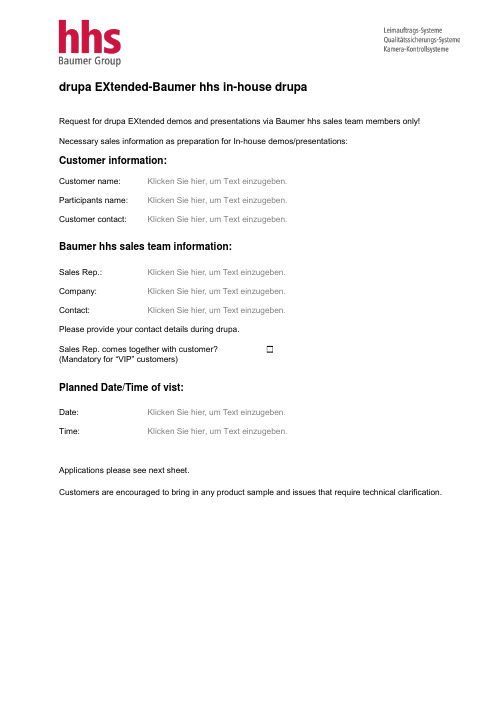 hhs
Baumer Group

Leimauftrags-Systeme
Qualitätssicherungs-Systeme
Kamera-Kontrollsysteme

drupa EXtended-Baumer hhs in-house drupa

Request for drupa EXtended demos and presentations via Baumer hhs sales team members only!

Necessary sales information as preparation for In-house demos/presentations:

Customer information:

Customer name: Klicken Sie hier, um Text einzugeben.

Participants name: Klicken Sie hier, um Text einzugeben.

Customer contact: Klicken Sie hier, um Text einzugeben.

Baumer hhs sales team information:

Sales Rep.: Klicken Sie hier, um Text einzugeben.

Company: Klicken Sie hier, um Text einzugeben.

Contact: Klicken Sie hier, um Text einzugeben.

Please provide your contact details during drupa.

Sales Rep. comes together with customer? ☐
(Mandatory for "VIP" customers)

Planned Date/Time of vist:

Date: Klicken Sie hier, um Text einzugeben.

Time: Klicken Sie hier, um Text einzugeben.

Applications please see next sheet.

Customers are encouraged to bring in any product sample and issues that require technical clarification.